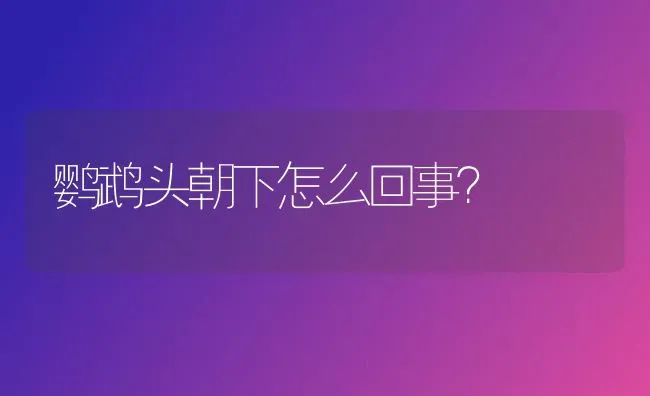 鹦鹉头朝下怎么回事?